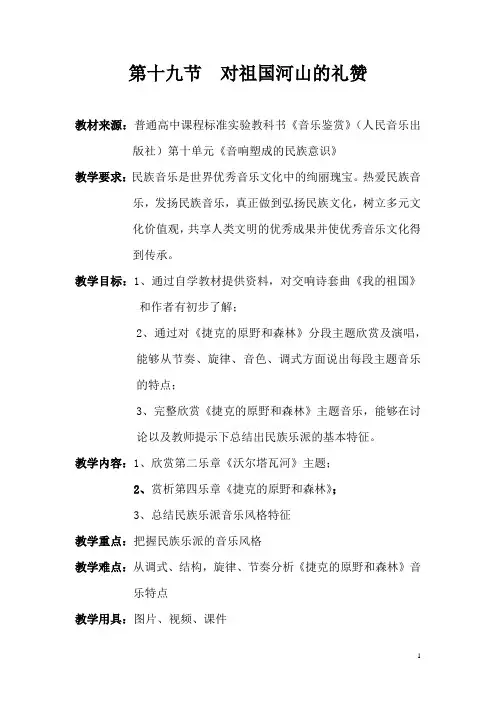 第十九节　对祖国河山的礼赞

教材来源：普通高中课程标准实验教科书《音乐鉴赏》（人民音乐出版社）第十单元《音响塑成的民族意识》

教学要求：民族音乐是世界优秀音乐文化中的绚丽瑰宝。热爱民族音乐，发扬民族音乐，真正做到弘扬民族文化，树立多元文化价值观，共享人类文明的优秀成果并使优秀音乐文化得到传承。

教学目标：1、通过自学教材提供资料，对交响诗套曲《我的祖国》和作者有初步了解；

2、通过对《捷克的原野和森林》分段主题欣赏及演唱，能够从节奏、旋律、音色、调式方面说出每段主题音乐的特点；

3、完整欣赏《捷克的原野和森林》主题音乐，能够在讨论以及教师提示下总结出民族乐派的基本特征。

教学内容：1、欣赏第二乐章《沃尔塔瓦河》主题；

2、赏析第四乐章《捷克的原野和森林》；

3、总结民族乐派音乐风格特征

教学重点：把握民族乐派的音乐风格

教学难点：从调式、结构，旋律、节奏分析《捷克的原野和森林》音乐特点

教学用具：图片、视频、课件

1